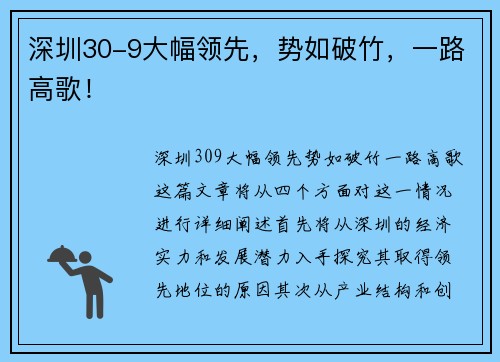 深圳30-9大幅领先，势如破竹，一路高歌！

深圳309大幅领先势如破竹一路高歌这篇文章将从四个方面对这一情况进行详细阐述首先将从深圳的经济实力和发展潜力入手探究其取得领先地位的原因其次从产业结构和创